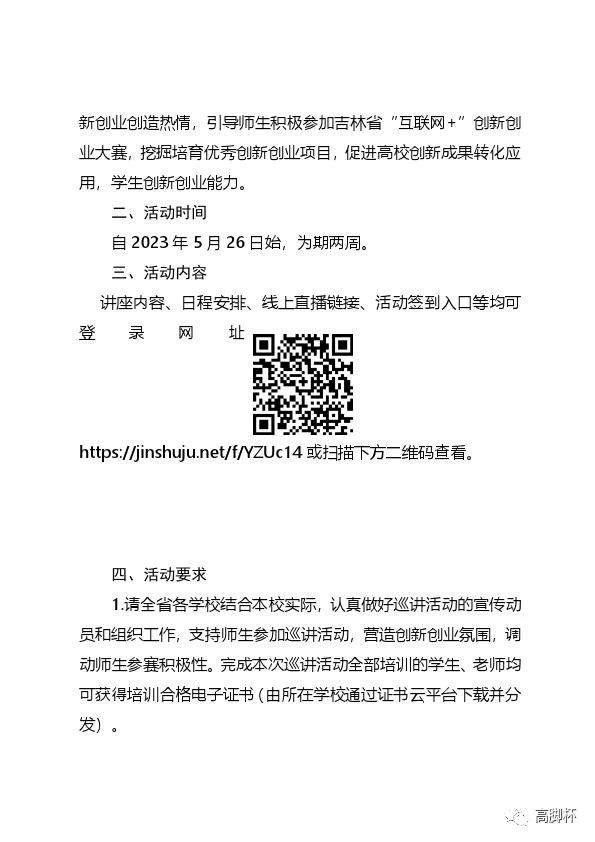 新创业创造热情，引导师生积极参加吉林省“互联网+”创新创业大赛，挖掘培育优秀创新创业项目，促进高校创新成果转化应用，学生创新创业能力。

二、活动时间

自 2023 年 5 月 26 日始，为期两周。

三、活动内容

讲座内容、日程安排、线上直播链接、活动签到入口等均可登录网址 https://jinshuju.net/f/YZUc14 或扫描下方二维码查看。

四、活动要求

1.请全省各学校结合本校实际，认真做好巡讲活动的宣传动员和组织工作，支持师生参加巡讲活动，营造创新创业氛围，调动师生参赛积极性。完成本次巡讲活动全部培训的学生、老师均可获得培训合格电子证书（由所在学校通过证书云平台下载并分发）。

高脚杯